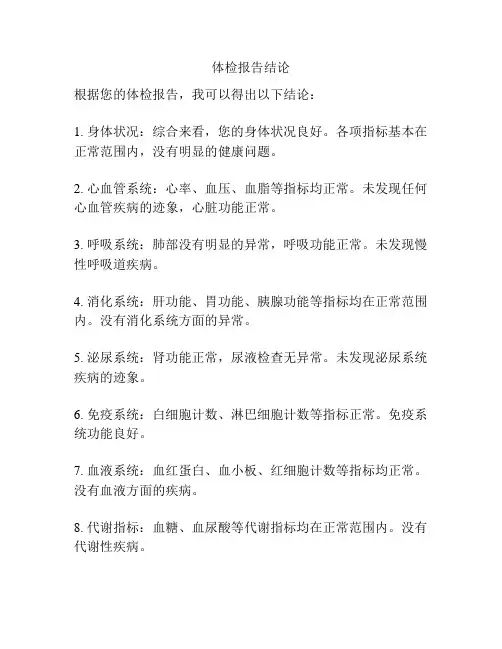 体检报告结论

根据您的体检报告，我可以得出以下结论：

1. 身体状况：综合来看，您的身体状况良好。各项指标基本在正常范围内，没有明显的健康问题。

2. 心血管系统：心率、血压、血脂等指标均正常。未发现任何心血管疾病的迹象，心脏功能正常。

3. 呼吸系统：肺部没有明显的异常，呼吸功能正常。未发现慢性呼吸道疾病。

4. 消化系统：肝功能、胃功能、胰腺功能等指标均在正常范围内。没有消化系统方面的异常。

5. 泌尿系统：肾功能正常，尿液检查无异常。未发现泌尿系统疾病的迹象。

6. 免疫系统：白细胞计数、淋巴细胞计数等指标正常。免疫系统功能良好。

7. 血液系统：血红蛋白、血小板、红细胞计数等指标均正常。没有血液方面的疾病。

8. 代谢指标：血糖、血尿酸等代谢指标均在正常范围内。没有代谢性疾病。